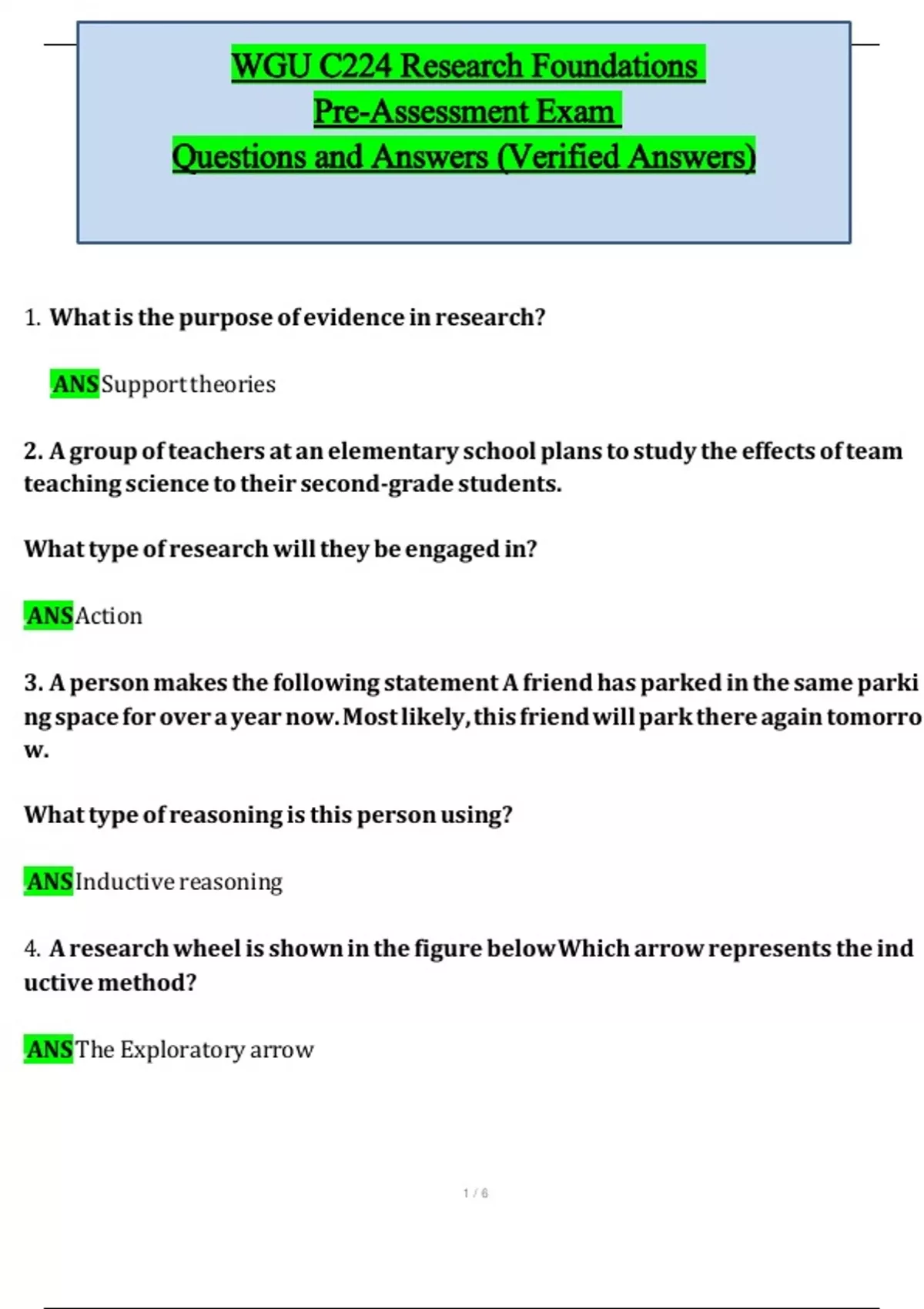 WGU C224 Research Foundations
Pre-Assessment Exam
Questions and Answers (Verified Answers)

1. What is the purpose of evidence in research?

ANS Support theories

2. A group of teachers at an elementary school plans to study the effects of team teaching science to their second-grade students.

What type of research will they be engaged in?

ANS Action

3. A person makes the following statement A friend has parked in the same parking space for over a year now. Most likely, this friend will park there again tomorrow.

What type of reasoning is this person using?

ANS Inductive reasoning

4. A research wheel is shown in the figure below Which arrow represents the inductive method?

ANS The Exploratory arrow

1 / 6